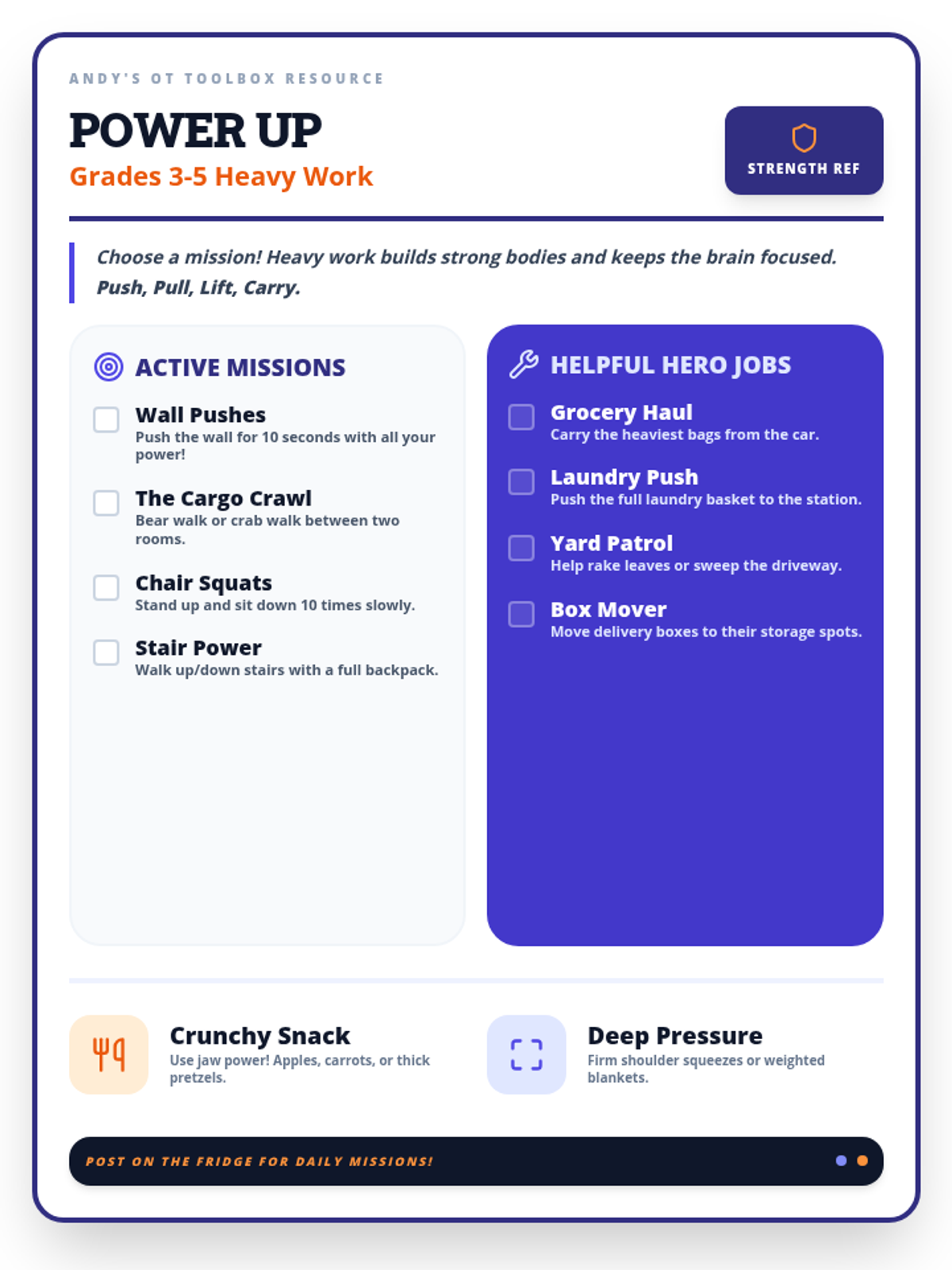 ANDY'S OT TOOLBOX RESOURCE

POWER UP
Grades 3-5 Heavy Work

STRENGTH REF

Choose a mission! Heavy work builds strong bodies and keeps the brain focused. Push, Pull, Lift, Carry.

ACTIVE MISSIONS

Wall Pushes
Push the wall for 10 seconds with all your power!

The Cargo Crawl
Bear walk or crab walk between two rooms.

Chair Squats
Stand up and sit down 10 times slowly.

Stair Power
Walk up/down stairs with a full backpack.

HELPFUL HERO JOBS

Grocery Haul
Carry the heaviest bags from the car.

Laundry Push
Push the full laundry basket to the station.

Yard Patrol
Help rake leaves or sweep the driveway.

Box Mover
Move delivery boxes to their storage spots.

Crunchy Snack
Use jaw power! Apples, carrots, or thick pretzels.

Deep Pressure
Firm shoulder squeezes or weighted blankets.

POST ON THE FRIDGE FOR DAILY MISSIONS!